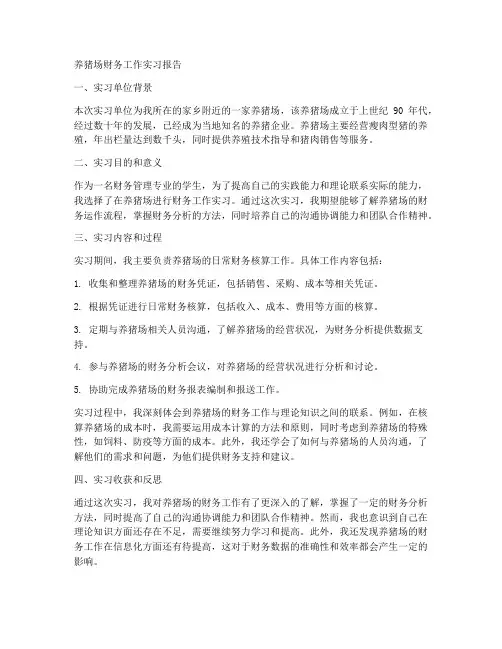 养猪场财务工作实习报告

一、实习单位背景

本次实习单位为我所在的家乡附近的一家养猪场，该养猪场成立于上世纪 90 年代，经过数十年的发展，已经成为当地知名的养猪企业。养猪场主要经营瘦肉型猪的养殖，年出栏量达到数千头，同时提供养殖技术指导和猪肉销售等服务。

二、实习目的和意义

作为一名财务管理专业的学生，为了提高自己的实践能力和理论联系实际的能力，我选择了在养猪场进行财务工作实习。通过这次实习，我期望能够了解养猪场的财务运作流程，掌握财务分析的方法，同时培养自己的沟通协调能力和团队合作精神。

三、实习内容和过程

实习期间，我主要负责养猪场的日常财务核算工作。具体工作内容包括：

1. 收集和整理养猪场的财务凭证，包括销售、采购、成本等相关凭证。

2. 根据凭证进行日常财务核算，包括收入、成本、费用等方面的核算。

3. 定期与养猪场相关人员沟通，了解养猪场的经营状况，为财务分析提供数据支持。

4. 参与养猪场的财务分析会议，对养猪场的经营状况进行分析和讨论。

5. 协助完成养猪场的财务报表编制和报送工作。

实习过程中，我深刻体会到养猪场的财务工作与理论知识之间的联系。例如，在核算养猪场的成本时，我需要运用成本计算的方法和原则，同时考虑到养猪场的特殊性，如饲料、防疫等方面的成本。此外，我还学会了如何与养猪场的人员沟通，了解他们的需求和问题，为他们提供财务支持和建议。

四、实习收获和反思

通过这次实习，我对养猪场的财务工作有了更深入的了解，掌握了一定的财务分析方法，同时提高了自己的沟通协调能力和团队合作精神。然而，我也意识到自己在理论知识方面还存在不足，需要继续努力学习和提高。此外，我还发现养猪场的财务工作在信息化方面还有待提高，这对于财务数据的准确性和效率都会产生一定的影响。